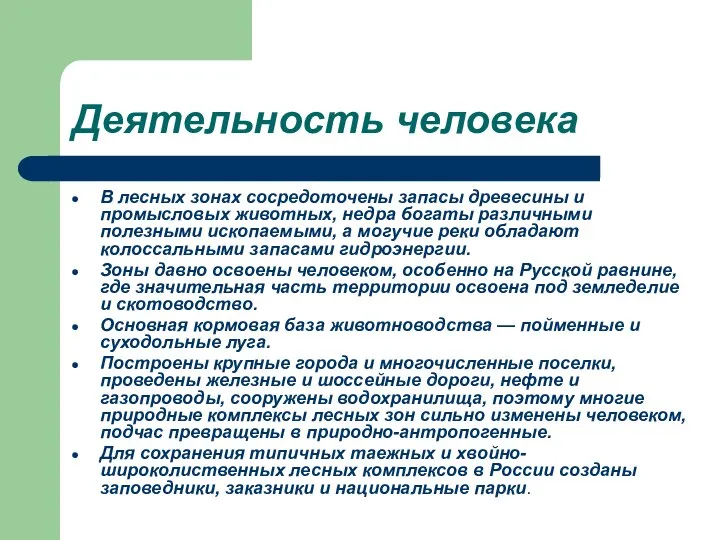 Деятельность человека

- В лесных зонах сосредоточены запасы древесины и промысловых животных, недра богаты различными полезными ископаемыми, а могучие реки обладают колоссальными запасами гидроэнергии.
- Зоны давно освоены человеком, особенно на Русской равнине, где значительная часть территории освоена под земледелие и скотоводство.
- Основная кормовая база животноводства — пойменные и суходольные луга.
- Построены крупные города и многочисленные поселки, проведены железные и шоссейные дороги, нефте и газопроводы, сооружены водохранилища, поэтому многие природные комплексы лесных зон сильно изменены человеком, подчас превращены в природно-антропогенные.
- Для сохранения типичных таежных и хвойно-широколиственных лесных комплексов в России созданы заповедники, заказники и национальные парки.